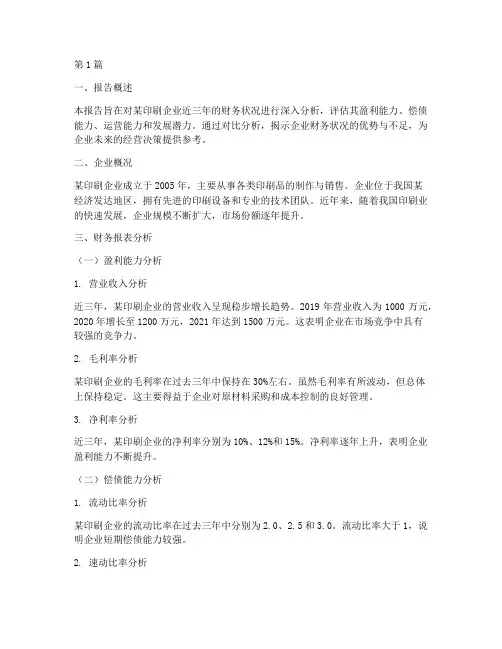 第 1 篇

一、报告概述

本报告旨在对某印刷企业近三年的财务状况进行深入分析，评估其盈利能力、偿债能力、运营能力和发展潜力。通过对比分析，揭示企业财务状况的优势与不足，为企业未来的经营决策提供参考。

二、企业概况

某印刷企业成立于 2005 年，主要从事各类印刷品的制作与销售。企业位于我国某经济发达地区，拥有先进的印刷设备和专业的技术团队。近年来，随着我国印刷业的快速发展，企业规模不断扩大，市场份额逐年提升。

三、财务报表分析

（一）盈利能力分析

1. 营业收入分析

近三年，某印刷企业的营业收入呈现稳步增长趋势。2019 年营业收入为 1000 万元，2020 年增长至 1200 万元，2021 年达到 1500 万元。这表明企业在市场竞争中具有较强的竞争力。

2. 毛利率分析

某印刷企业的毛利率在过去三年中保持在 30%左右，虽然毛利率有所波动，但总体上保持稳定。这主要得益于企业对原材料采购和成本控制的良好管理。

3. 净利率分析

近三年，某印刷企业的净利率分别为 10%、12%和 15%。净利率逐年上升，表明企业盈利能力不断提升。

（二）偿债能力分析

1. 流动比率分析

某印刷企业的流动比率在过去三年中分别为 2.0、2.5 和 3.0。流动比率大于 1，说明企业短期偿债能力较强。

2. 速动比率分析